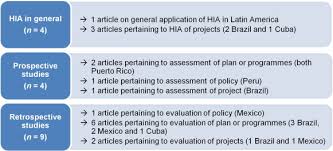 HIA in general
($n$ = 4)

→ 1 article on general application of HIA in Latin America
→ 3 articles pertaining to HIA of projects (2 Brazil and 1 Cuba)

Prospective studies
($n$ = 4)

→ 2 articles pertaining to assessment of plan or programmes (both Puerto Rico)
→ 1 article pertaining to assessment of policy (Peru)
→ 1 article pertaining to assessment of project (Brazil)

Retrospective studies
($n$ = 9)

→ 1 article pertaining to evaluation of policy (Mexico)
→ 6 articles pertaining to evaluation of plan or programmes (3 Brazil, 2 Mexico and 1 Cuba)
→ 2 articles pertaining to evaluation of projects (1 Brazil and 1 Mexico)